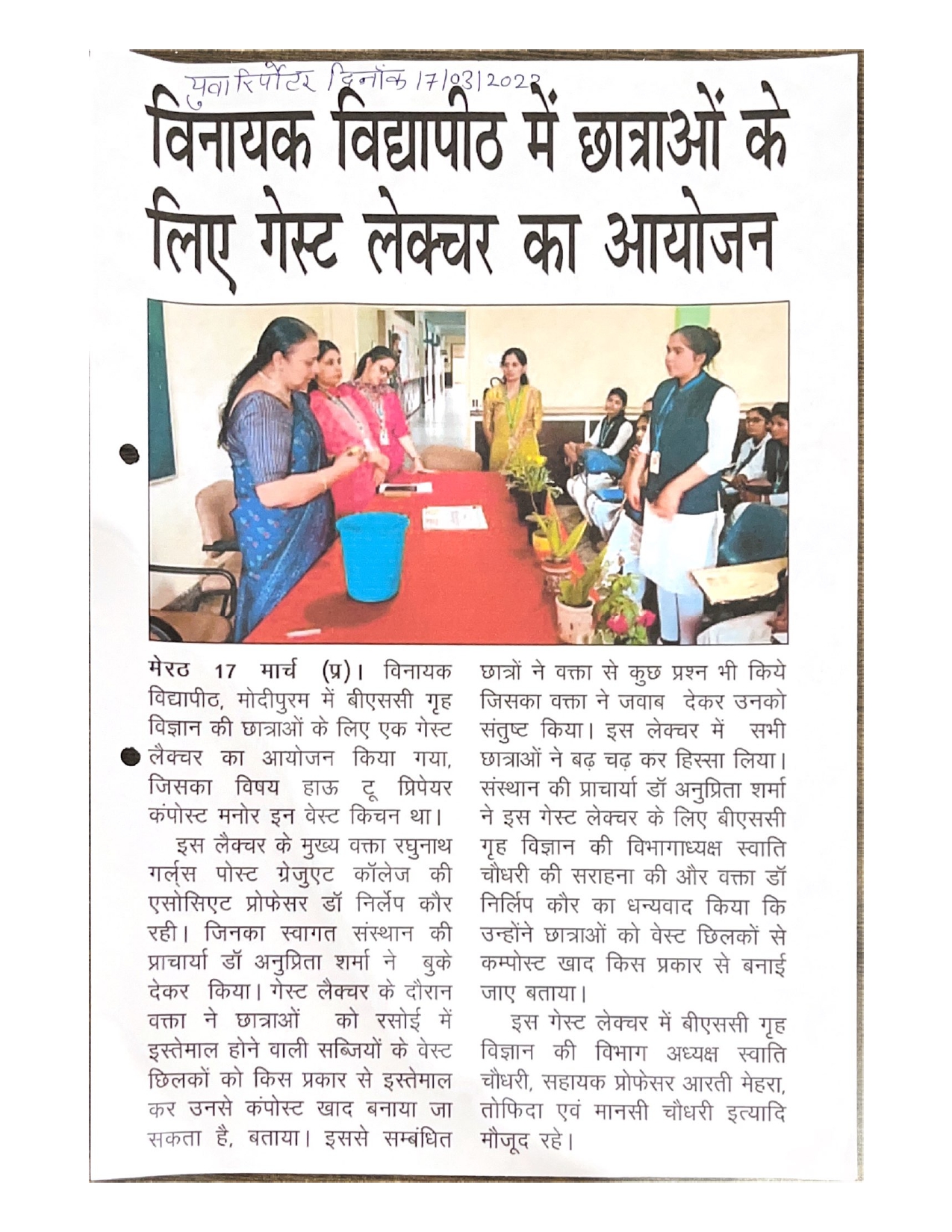 युवा रिपोर्टर दिनांक 17/03/2023

विनायक विद्यापीठ में छात्राओं के लिए गेस्ट लेक्चर का आयोजन

मेरठ 17 मार्च (प्र)। विनायक विद्यापीठ, मोदीपुरम में बीएससी गृह विज्ञान की छात्राओं के लिए एक गेस्ट लैक्चर का आयोजन किया गया, जिसका विषय हाऊ टू प्रिपेयर कंपोस्ट मनोर इन वेस्ट किचन था।

इस लैक्चर के मुख्य वक्ता रघुनाथ गर्ल्स पोस्ट ग्रेजुएट कॉलेज की एसोसिएट प्रोफेसर डॉ निर्लेप कौर रही। जिनका स्वागत संस्थान की प्राचार्या डॉ अनुप्रिता शर्मा ने बुके देकर किया। गेस्ट लैक्चर के दौरान वक्ता ने छात्राओं को रसोई में इस्तेमाल होने वाली सब्जियों के वेस्ट छिलकों को किस प्रकार से इस्तेमाल कर उनसे कंपोस्ट खाद बनाया जा सकता है, बताया। इससे सम्बंधित छात्रों ने वक्ता से कुछ प्रश्न भी किये जिसका वक्ता ने जवाब देकर उनको संतुष्ट किया। इस लेक्चर में सभी छात्राओं ने बढ़ चढ़ कर हिस्सा लिया। संस्थान की प्राचार्या डॉ अनुप्रिता शर्मा ने इस गेस्ट लेक्चर के लिए बीएससी गृह विज्ञान की विभागाध्यक्ष स्वाति चौधरी की सराहना की और वक्ता डॉ निर्लिप कौर का धन्यवाद किया कि उन्होंने छात्राओं को वेस्ट छिलकों से कम्पोस्ट खाद किस प्रकार से बनाई जाए बताया।

इस गेस्ट लेक्चर में बीएससी गृह विज्ञान की विभाग अध्यक्ष स्वाति चौधरी, सहायक प्रोफेसर आरती मेहरा, तोफिदा एवं मानसी चौधरी इत्यादि मौजूद रहे।